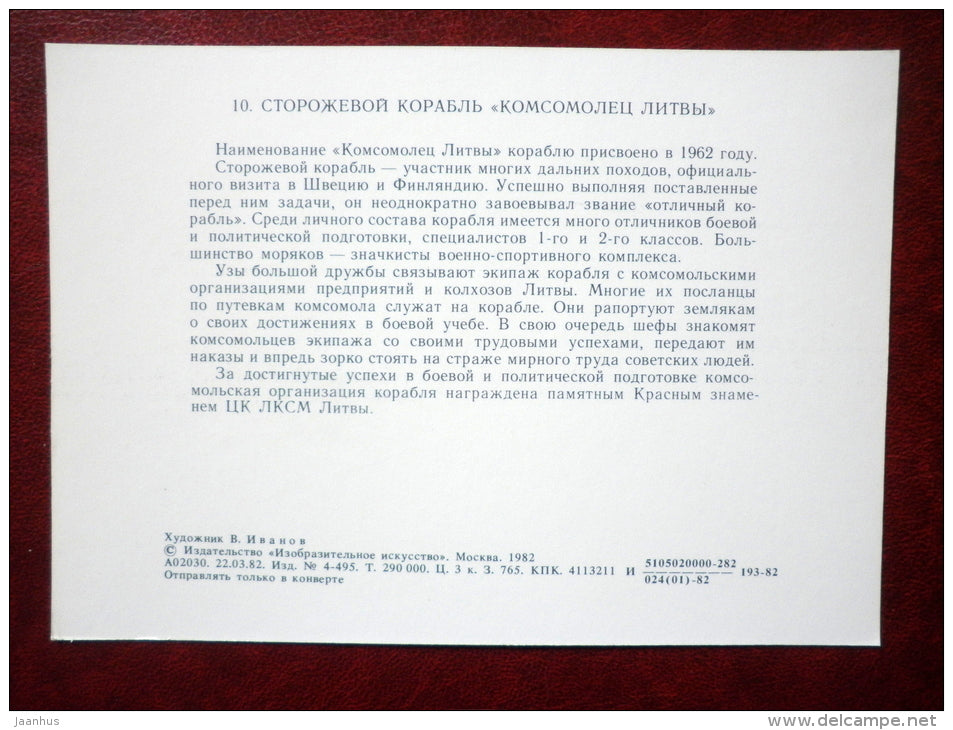 10. СТОРОЖЕВОЙ КОРАБЛЬ «КОМСОМОЛЕЦ ЛИТВЫ»

Наименование «Комсомолец Литвы» кораблю присвоено в 1962 году.

Сторожевой корабль — участник многих дальних походов, официального визита в Швецию и Финляндию. Успешно выполняя поставленные перед ним задачи, он неоднократно завоевывал звание «отличный корабль». Среди личного состава корабля имеется много отличников боевой и политической подготовки, специалистов 1-го и 2-го классов. Большинство моряков — значкисты военно-спортивного комплекса.

Узы большой дружбы связывают экипаж корабля с комсомольскими организациями предприятий и колхозов Литвы. Многие их посланцы по путевкам комсомола служат на корабле. Они рапортуют землякам о своих достижениях в боевой учебе. В свою очередь шефы знакомят комсомольцев экипажа со своими трудовыми успехами, передают им наказы и впредь зорко стоять на страже мирного труда советских людей.

За достигнутые успехи в боевой и политической подготовке комсомольская организация корабля награждена памятным Красным знаменем ЦК ЛКСМ Литвы.

Художник В. Иванов
© Издательство «Изобразительное искусство». Москва. 1982
А02030. 22.03.82. Изд. № 4-495. Т. 290 000. Ц. 3 к. З. 765. КПК. 4113211 И $\frac{5105020000-282}{024(01)-82}$ 193-82
Отправлять только в конверте

Jaanhus
www.delcampe.net